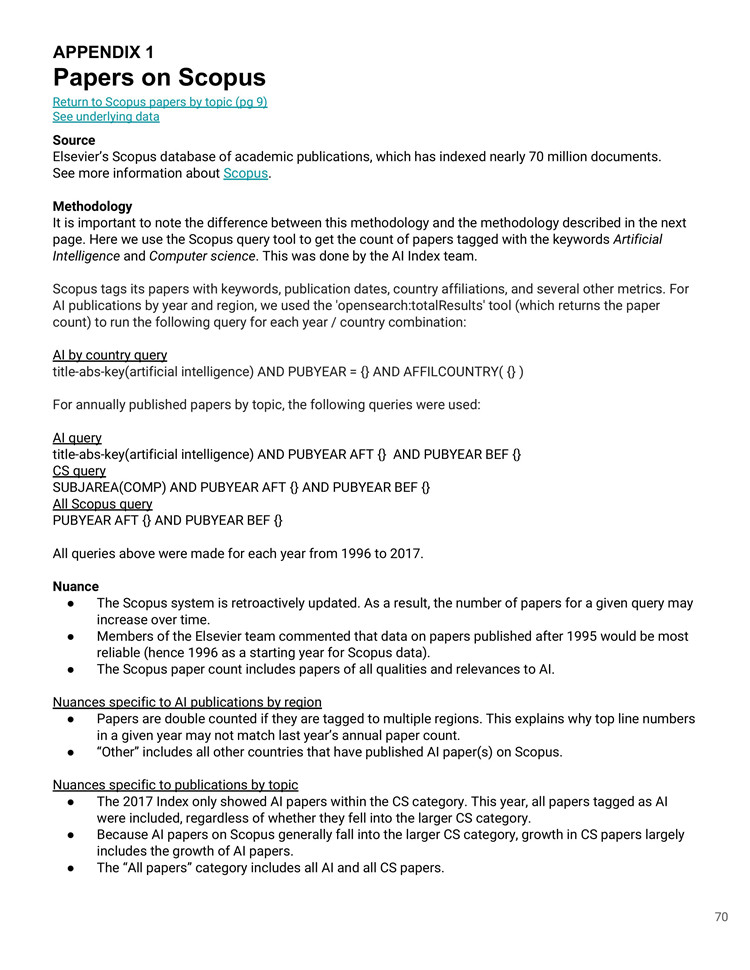 APPENDIX 1
Papers on Scopus
Return to Scopus papers by topic (pg 9)
See underlying data

Source
Elsevier's Scopus database of academic publications, which has indexed nearly 70 million documents. See more information about Scopus.

Methodology
It is important to note the difference between this methodology and the methodology described in the next page. Here we use the Scopus query tool to get the count of papers tagged with the keywords Artificial Intelligence and Computer science. This was done by the AI Index team.

Scopus tags its papers with keywords, publication dates, country affiliations, and several other metrics. For AI publications by year and region, we used the 'opensearch:totalResults' tool (which returns the paper count) to run the following query for each year / country combination:

AI by country query
title-abs-key(artificial intelligence) AND PUBYEAR = {} AND AFFILCOUNTRY( {} )

For annually published papers by topic, the following queries were used:

AI query
title-abs-key(artificial intelligence) AND PUBYEAR AFT {} AND PUBYEAR BEF {}
CS query
SUBJAREA(COMP) AND PUBYEAR AFT {} AND PUBYEAR BEF {}
All Scopus query
PUBYEAR AFT {} AND PUBYEAR BEF {}

All queries above were made for each year from 1996 to 2017.

Nuance
● The Scopus system is retroactively updated. As a result, the number of papers for a given query may increase over time.
● Members of the Elsevier team commented that data on papers published after 1995 would be most reliable (hence 1996 as a starting year for Scopus data).
● The Scopus paper count includes papers of all qualities and relevances to AI.

Nuances specific to AI publications by region
● Papers are double counted if they are tagged to multiple regions. This explains why top line numbers in a given year may not match last year's annual paper count.
● "Other" includes all other countries that have published AI paper(s) on Scopus.

Nuances specific to publications by topic
● The 2017 Index only showed AI papers within the CS category. This year, all papers tagged as AI were included, regardless of whether they fell into the larger CS category.
● Because AI papers on Scopus generally fall into the larger CS category, growth in CS papers largely includes the growth of AI papers.
● The "All papers" category includes all AI and all CS papers.

70